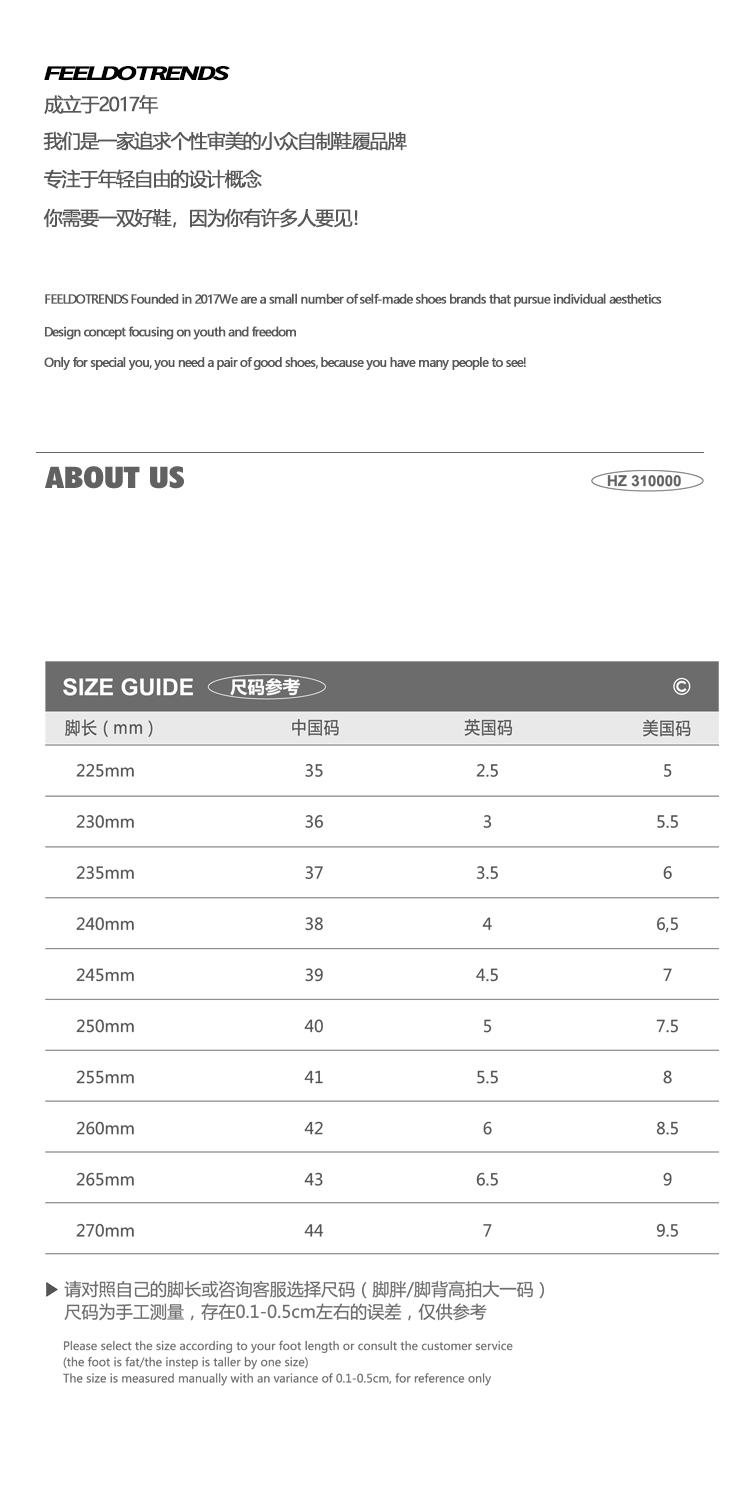 FEELDOTRENDS
成立于2017年
我们是一家追求个性审美的小众自制鞋履品牌
专注于年轻自由的设计概念
你需要一双好鞋，因为你有许多人要见！

FEELDOTRENDS Founded in 2017We are a small number of self-made shoes brands that pursue individual aesthetics
Design concept focusing on youth and freedom
Only for special you, you need a pair of good shoes, because you have many people to see!

ABOUT US
HZ 310000

SIZE GUIDE 尺码参考 ©

| 脚长（mm） | 中国码 | 英国码 | 美国码 |
|---|---|---|---|
| 225mm | 35 | 2.5 | 5 |
| 230mm | 36 | 3 | 5.5 |
| 235mm | 37 | 3.5 | 6 |
| 240mm | 38 | 4 | 6,5 |
| 245mm | 39 | 4.5 | 7 |
| 250mm | 40 | 5 | 7.5 |
| 255mm | 41 | 5.5 | 8 |
| 260mm | 42 | 6 | 8.5 |
| 265mm | 43 | 6.5 | 9 |
| 270mm | 44 | 7 | 9.5 |

▶ 请对照自己的脚长或咨询客服选择尺码（脚胖/脚背高拍大一码）
尺码为手工测量，存在0.1-0.5cm左右的误差，仅供参考

Please select the size according to your foot length or consult the customer service
(the foot is fat/the instep is taller by one size)
The size is measured manually with an variance of 0.1-0.5cm, for reference only